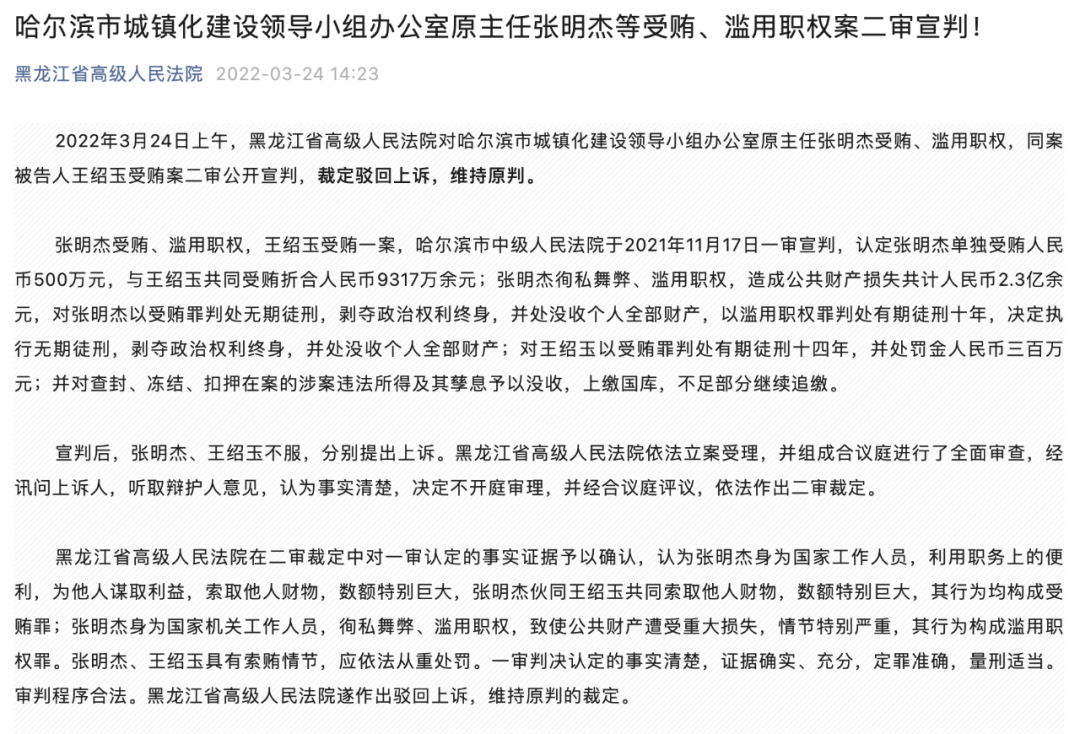 哈尔滨市城镇化建设领导小组办公室原主任张明杰等受贿、滥用职权案二审宣判！

黑龙江省高级人民法院 2022-03-24 14:23

2022年3月24日上午，黑龙江省高级人民法院对哈尔滨市城镇化建设领导小组办公室原主任张明杰受贿、滥用职权，同案被告人王绍玉受贿案二审公开宣判，裁定驳回上诉，维持原判。

张明杰受贿、滥用职权，王绍玉受贿一案，哈尔滨市中级人民法院于2021年11月17日一审宣判，认定张明杰单独受贿人民币500万元，与王绍玉共同受贿折合人民币9317万余元；张明杰徇私舞弊、滥用职权，造成公共财产损失共计人民币2.3亿余元，对张明杰以受贿罪判处无期徒刑，剥夺政治权利终身，并处没收个人全部财产，以滥用职权罪判处有期徒刑十年，决定执行无期徒刑，剥夺政治权利终身，并处没收个人全部财产；对王绍玉以受贿罪判处有期徒刑十四年，并处罚金人民币三百万元；并对查封、冻结、扣押在案的涉案违法所得及其孳息予以没收，上缴国库，不足部分继续追缴。

宣判后，张明杰、王绍玉不服，分别提出上诉。黑龙江省高级人民法院依法立案受理，并组成合议庭进行了全面审查，经讯问上诉人，听取辩护人意见，认为事实清楚，决定不开庭审理，并经合议庭评议，依法作出二审裁定。

黑龙江省高级人民法院在二审裁定中对一审认定的事实证据予以确认，认为张明杰身为国家工作人员，利用职务上的便利，为他人谋取利益，索取他人财物，数额特别巨大，张明杰伙同王绍玉共同索取他人财物，数额特别巨大，其行为均构成受贿罪；张明杰身为国家机关工作人员，徇私舞弊、滥用职权，致使公共财产遭受重大损失，情节特别严重，其行为构成滥用职权罪。张明杰、王绍玉具有索贿情节，应依法从重处罚。一审判决认定的事实清楚，证据确实、充分，定罪准确，量刑适当。审判程序合法。黑龙江省高级人民法院遂作出驳回上诉，维持原判的裁定。